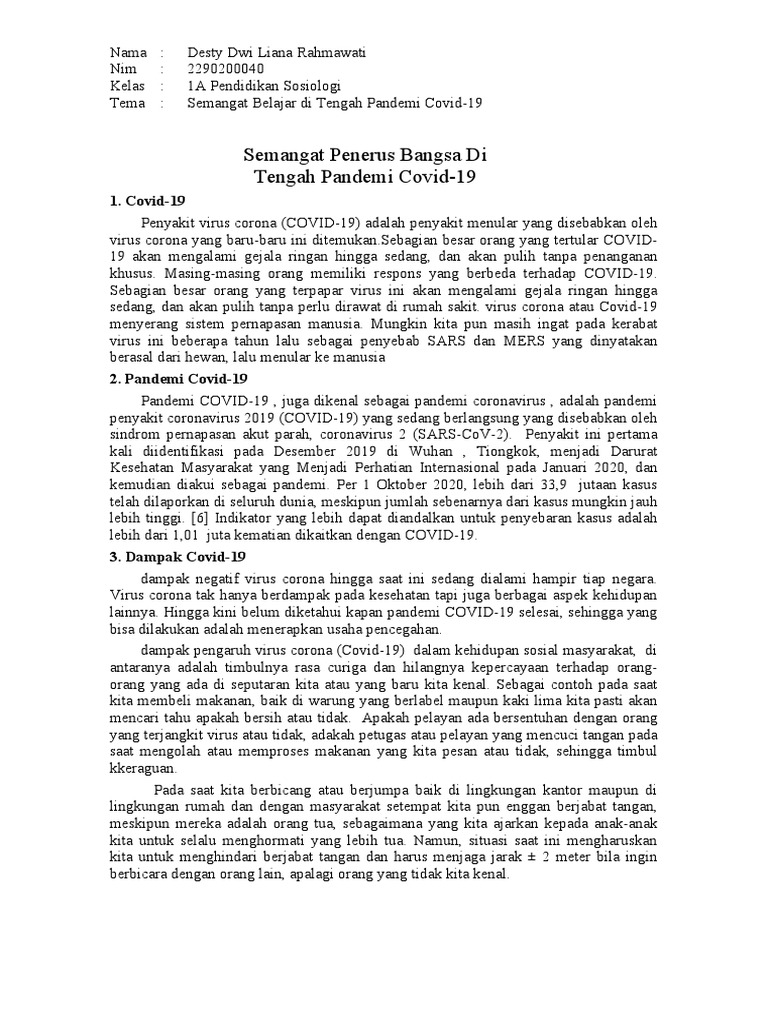 Nama : Desty Dwi Liana Rahmawati
Nim : 2290200040
Kelas : 1A Pendidikan Sosiologi
Tema : Semangat Belajar di Tengah Pandemi Covid-19

Semangat Penerus Bangsa Di
Tengah Pandemi Covid-19

1. Covid-19

Penyakit virus corona (COVID-19) adalah penyakit menular yang disebabkan oleh virus corona yang baru-baru ini ditemukan.Sebagian besar orang yang tertular COVID-19 akan mengalami gejala ringan hingga sedang, dan akan pulih tanpa penanganan khusus. Masing-masing orang memiliki respons yang berbeda terhadap COVID-19. Sebagian besar orang yang terpapar virus ini akan mengalami gejala ringan hingga sedang, dan akan pulih tanpa perlu dirawat di rumah sakit. virus corona atau Covid-19 menyerang sistem pernapasan manusia. Mungkin kita pun masih ingat pada kerabat virus ini beberapa tahun lalu sebagai penyebab SARS dan MERS yang dinyatakan berasal dari hewan, lalu menular ke manusia

2. Pandemi Covid-19

Pandemi COVID-19 , juga dikenal sebagai pandemi coronavirus , adalah pandemi penyakit coronavirus 2019 (COVID-19) yang sedang berlangsung yang disebabkan oleh sindrom pernapasan akut parah, coronavirus 2 (SARS-CoV-2). Penyakit ini pertama kali diidentifikasi pada Desember 2019 di Wuhan , Tiongkok, menjadi Darurat Kesehatan Masyarakat yang Menjadi Perhatian Internasional pada Januari 2020, dan kemudian diakui sebagai pandemi. Per 1 Oktober 2020, lebih dari 33,9 jutaan kasus telah dilaporkan di seluruh dunia, meskipun jumlah sebenarnya dari kasus mungkin jauh lebih tinggi. [6] Indikator yang lebih dapat diandalkan untuk penyebaran kasus adalah lebih dari 1,01 juta kematian dikaitkan dengan COVID-19.

3. Dampak Covid-19

dampak negatif virus corona hingga saat ini sedang dialami hampir tiap negara. Virus corona tak hanya berdampak pada kesehatan tapi juga berbagai aspek kehidupan lainnya. Hingga kini belum diketahui kapan pandemi COVID-19 selesai, sehingga yang bisa dilakukan adalah menerapkan usaha pencegahan.

dampak pengaruh virus corona (Covid-19) dalam kehidupan sosial masyarakat, di antaranya adalah timbulnya rasa curiga dan hilangnya kepercayaan terhadap orang-orang yang ada di seputaran kita atau yang baru kita kenal. Sebagai contoh pada saat kita membeli makanan, baik di warung yang berlabel maupun kaki lima kita pasti akan mencari tahu apakah bersih atau tidak. Apakah pelayan ada bersentuhan dengan orang yang terjangkit virus atau tidak, adakah petugas atau pelayan yang mencuci tangan pada saat mengolah atau memproses makanan yang kita pesan atau tidak, sehingga timbul kkeraguan.

Pada saat kita berbicang atau berjumpa baik di lingkungan kantor maupun di lingkungan rumah dan dengan masyarakat setempat kita pun enggan berjabat tangan, meskipun mereka adalah orang tua, sebagaimana yang kita ajarkan kepada anak-anak kita untuk selalu menghormati yang lebih tua. Namun, situasi saat ini mengharuskan kita untuk menghindari berjabat tangan dan harus menjaga jarak ± 2 meter bila ingin berbicara dengan orang lain, apalagi orang yang tidak kita kenal.